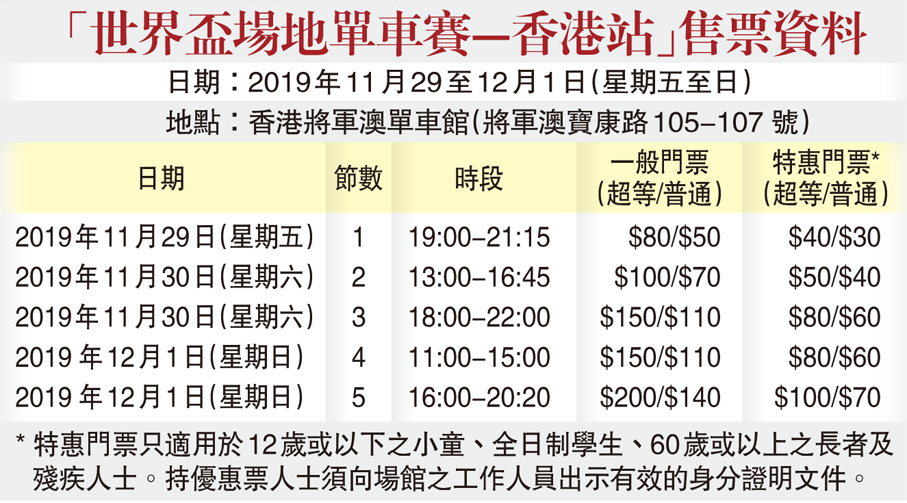 「世界盃場地單車賽—香港站」售票資料

日期：2019年11月29至12月1日(星期五至日)

地點：香港將軍澳單車館(將軍澳寶康路105–107號)

| 日期 | 節數 | 時段 | 一般門票 (超等/普通) | 特惠門票* (超等/普通) |
|---|---|---|---|---|
| 2019年11月29日(星期五) | 1 | 19:00–21:15 | \$80/\$50 | \$40/\$30 |
| 2019年11月30日(星期六) | 2 | 13:00–16:45 | \$100/\$70 | \$50/\$40 |
| 2019年11月30日(星期六) | 3 | 18:00–22:00 | \$150/\$110 | \$80/\$60 |
| 2019年12月1日(星期日) | 4 | 11:00–15:00 | \$150/\$110 | \$80/\$60 |
| 2019年12月1日(星期日) | 5 | 16:00–20:20 | \$200/\$140 | \$100/\$70 |

* 特惠門票只適用於12歲或以下之小童、全日制學生、60歲或以上之長者及殘疾人士。持優惠票人士須向場館之工作人員出示有效的身分證明文件。